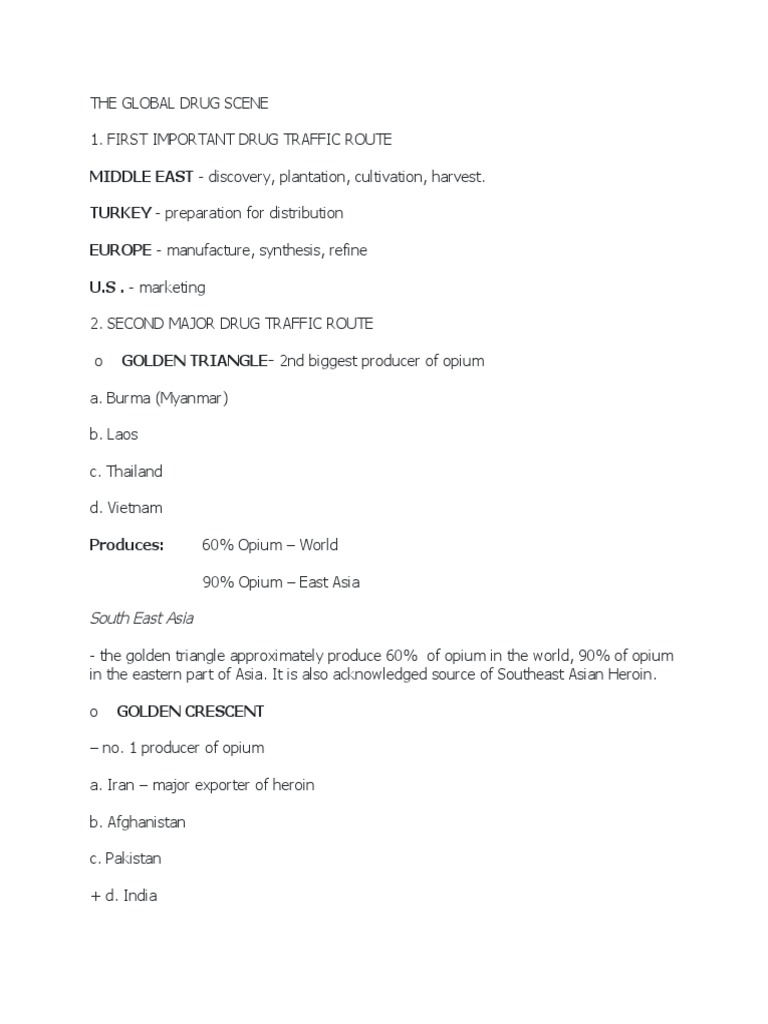 THE GLOBAL DRUG SCENE

1. FIRST IMPORTANT DRUG TRAFFIC ROUTE

MIDDLE EAST - discovery, plantation, cultivation, harvest.

TURKEY - preparation for distribution

EUROPE - manufacture, synthesis, refine

U.S . - marketing

2. SECOND MAJOR DRUG TRAFFIC ROUTE

o GOLDEN TRIANGLE- 2nd biggest producer of opium

a. Burma (Myanmar)

b. Laos

c. Thailand

d. Vietnam

Produces: 60% Opium – World

90% Opium – East Asia

South East Asia

- the golden triangle approximately produce 60% of opium in the world, 90% of opium in the eastern part of Asia. It is also acknowledged source of Southeast Asian Heroin.

o GOLDEN CRESCENT

– no. 1 producer of opium

a. Iran – major exporter of heroin

b. Afghanistan

c. Pakistan

+ d. India